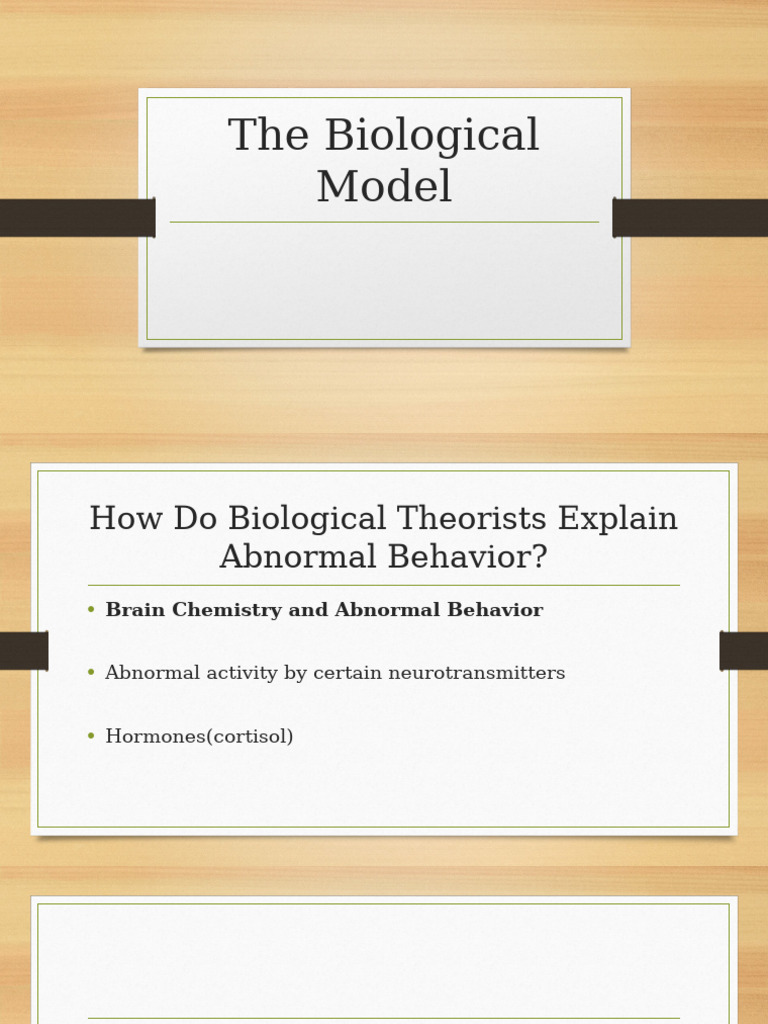 The Biological Model

How Do Biological Theorists Explain Abnormal Behavior?

• **Brain Chemistry and Abnormal Behavior**

• Abnormal activity by certain neurotransmitters

• Hormones(cortisol)